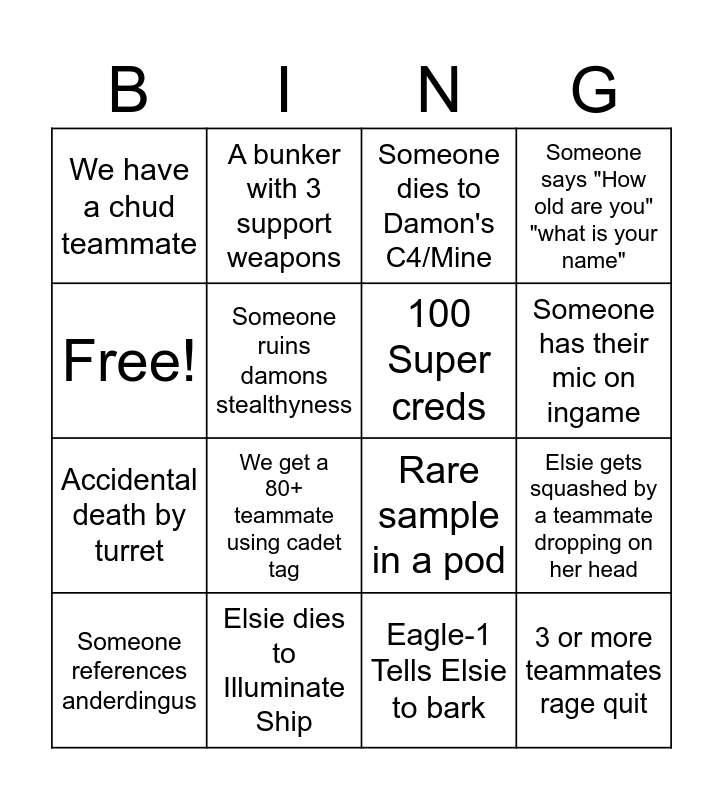 | B | I | N | G |
|---|---|---|---|
| We have a chud teammate | A bunker with 3 support weapons | Someone dies to Damon's C4/Mine | Someone says "How old are you" "what is your name" |
| Free! | Someone ruins damons stealthyness | 100 Super creds | Someone has their mic on ingame |
| Accidental death by turret | We get a 80+ teammate using cadet tag | Rare sample in a pod | Elsie gets squashed by a teammate dropping on her head |
| Someone references anderdingus | Elsie dies to Illuminate Ship | Eagle-1 Tells Elsie to bark | 3 or more teammates rage quit |